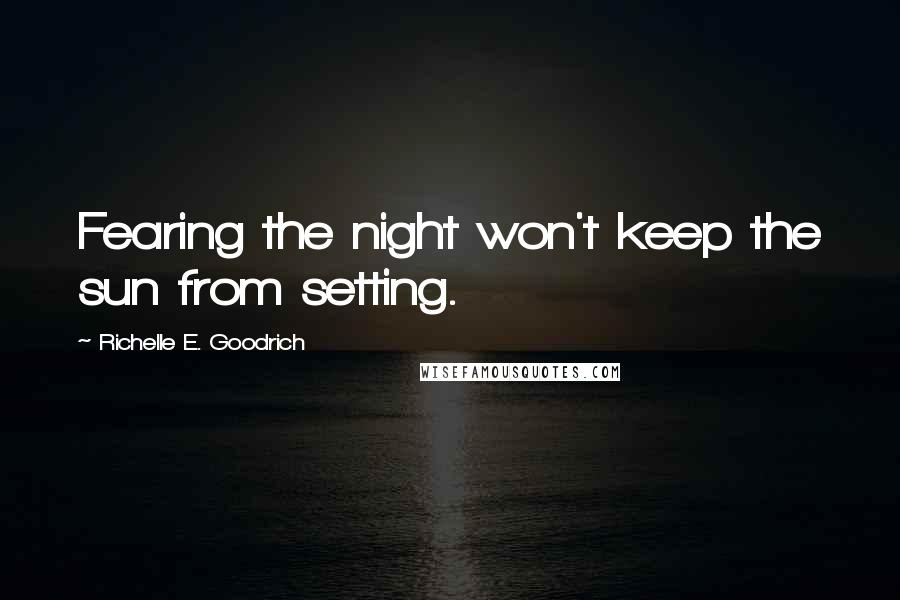 Fearing the night won't keep the sun from setting.

~ Richelle E. Goodrich

WISEFAMOUSQUOTES.COM